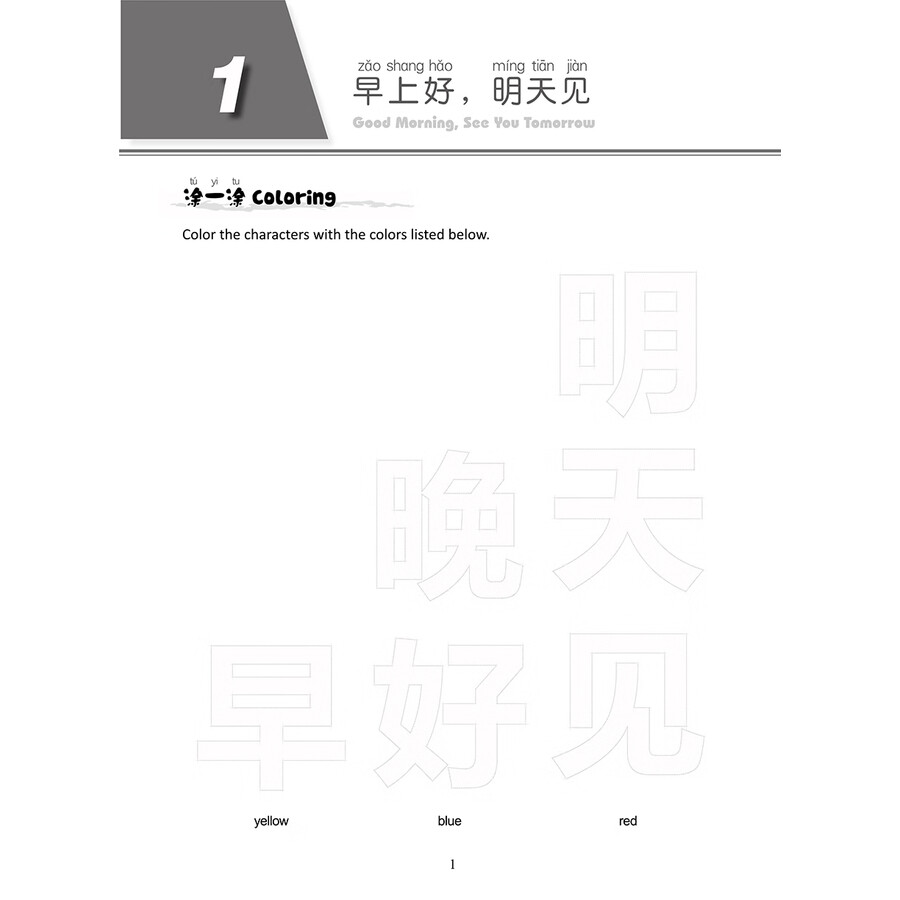 1

zǎo shang hǎo míng tiān jiàn
早上好，明天见
Good Morning, See You Tomorrow

tú yi tu
涂一涂 Coloring

Color the characters with the colors listed below.

明
晚 天
早 好 见

yellow blue red

1